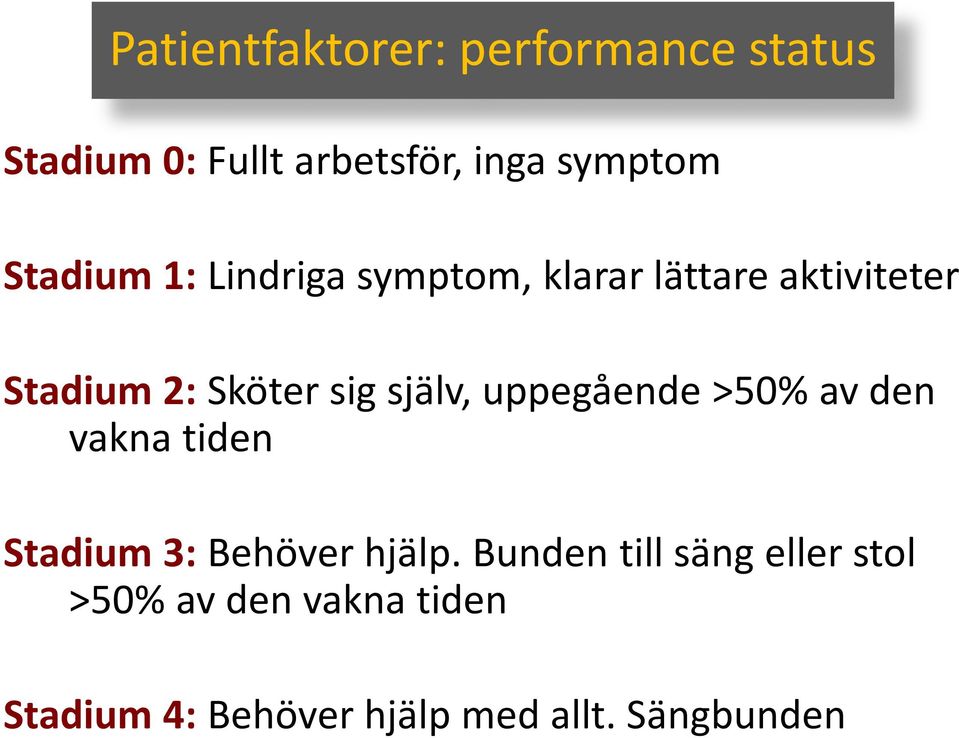 Patientfaktorer: performance status

Stadium 0: Fullt arbetsför, inga symptom

Stadium 1: Lindriga symptom, klarar lättare aktiviteter

Stadium 2: Sköter sig själv, uppegående >50% av den vakna tiden

Stadium 3: Behöver hjälp. Bunden till säng eller stol >50% av den vakna tiden

Stadium 4: Behöver hjälp med allt. Sängbunden